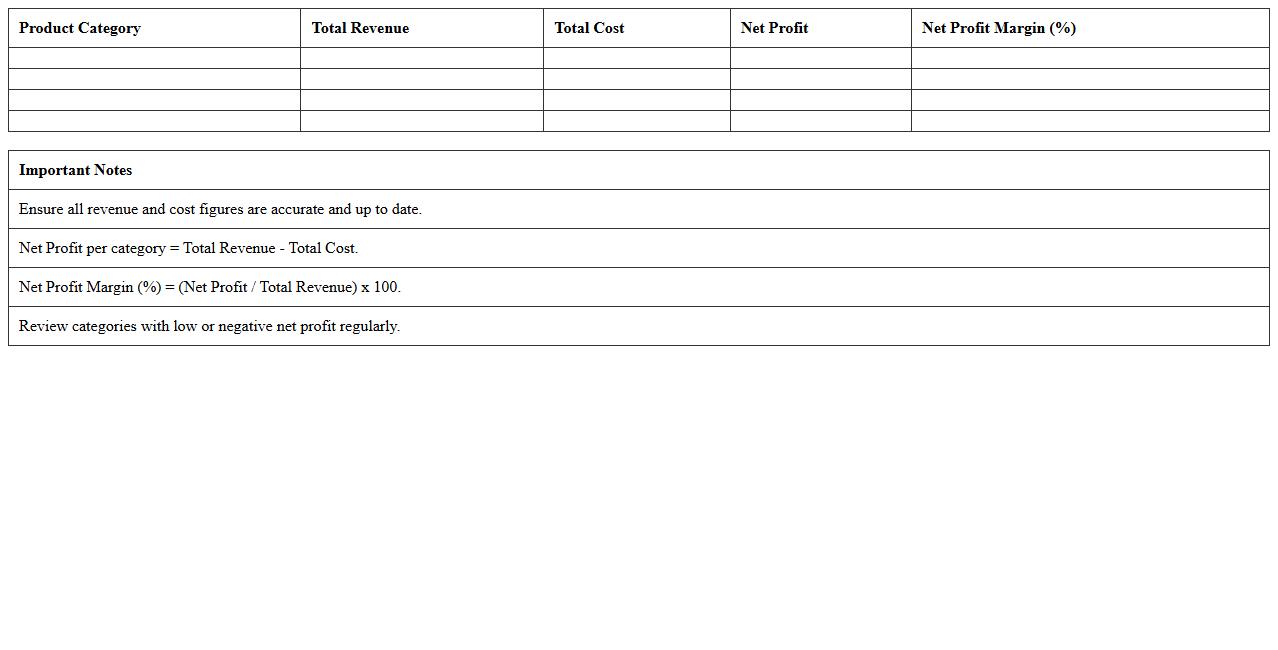 | Product Category | Total Revenue | Total Cost | Net Profit | Net Profit Margin (%) |
|---|---|---|---|---|
| | | | | |
| | | | | |
| | | | | |
| | | | | |

| Important Notes |
|---|
| Ensure all revenue and cost figures are accurate and up to date. |
| Net Profit per category = Total Revenue - Total Cost. |
| Net Profit Margin (%) = (Net Profit / Total Revenue) x 100. |
| Review categories with low or negative net profit regularly. |